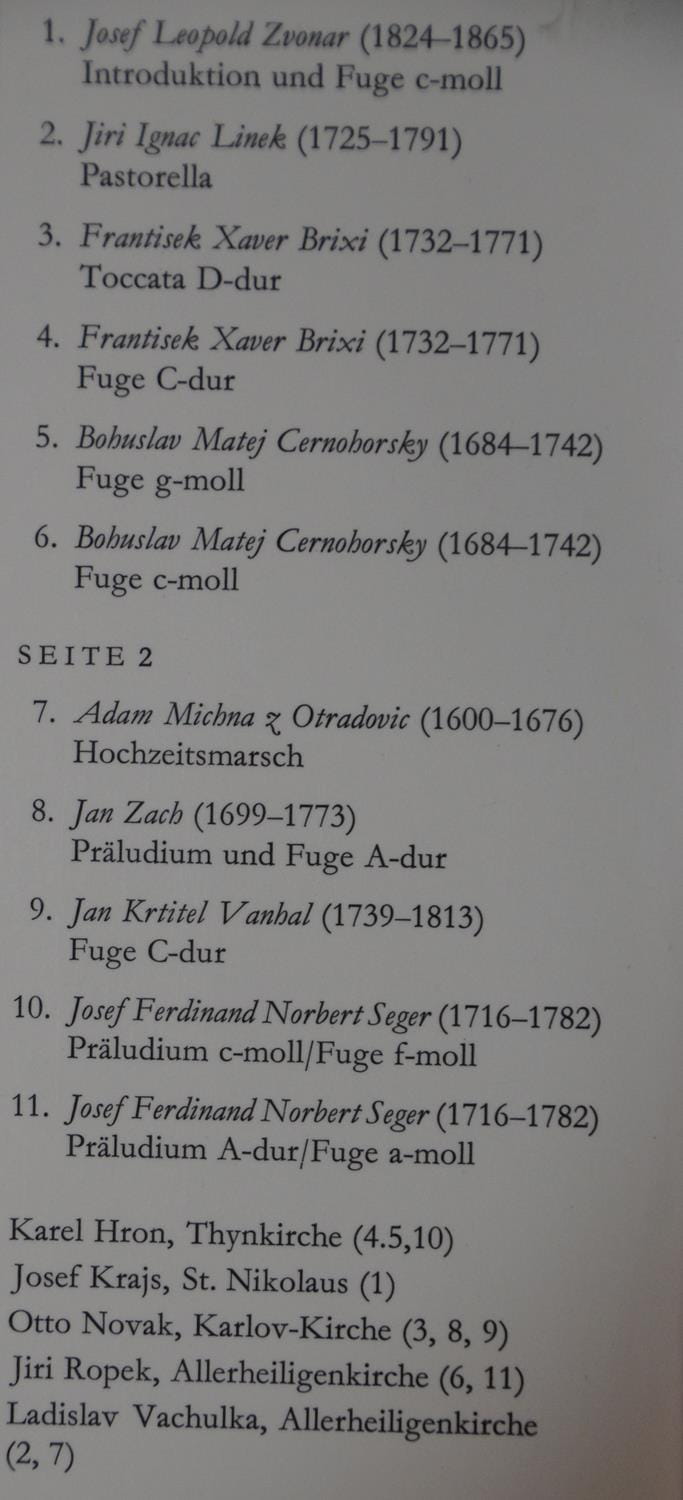 1. Josef Leopold Zvonar (1824–1865)
Introduktion und Fuge c-moll

2. Jiri Ignac Linek (1725–1791)
Pastorella

3. Frantisek Xaver Brixi (1732–1771)
Toccata D-dur

4. Frantisek Xaver Brixi (1732–1771)
Fuge C-dur

5. Bohuslav Matej Cernohorsky (1684–1742)
Fuge g-moll

6. Bohuslav Matej Cernohorsky (1684–1742)
Fuge c-moll

SEITE 2

7. Adam Michna z Otradovic (1600–1676)
Hochzeitsmarsch

8. Jan Zach (1699–1773)
Präludium und Fuge A-dur

9. Jan Krtitel Vanhal (1739–1813)
Fuge C-dur

10. Josef Ferdinand Norbert Seger (1716–1782)
Präludium c-moll/Fuge f-moll

11. Josef Ferdinand Norbert Seger (1716–1782)
Präludium A-dur/Fuge a-moll

Karel Hron, Thynkirche (4.5,10)
Josef Krajs, St. Nikolaus (1)
Otto Novak, Karlov-Kirche (3, 8, 9)
Jiri Ropek, Allerheiligenkirche (6, 11)
Ladislav Vachulka, Allerheiligenkirche (2, 7)